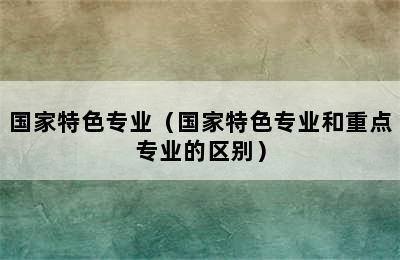 国家特色专业（国家特色专业和重点专业的区别）